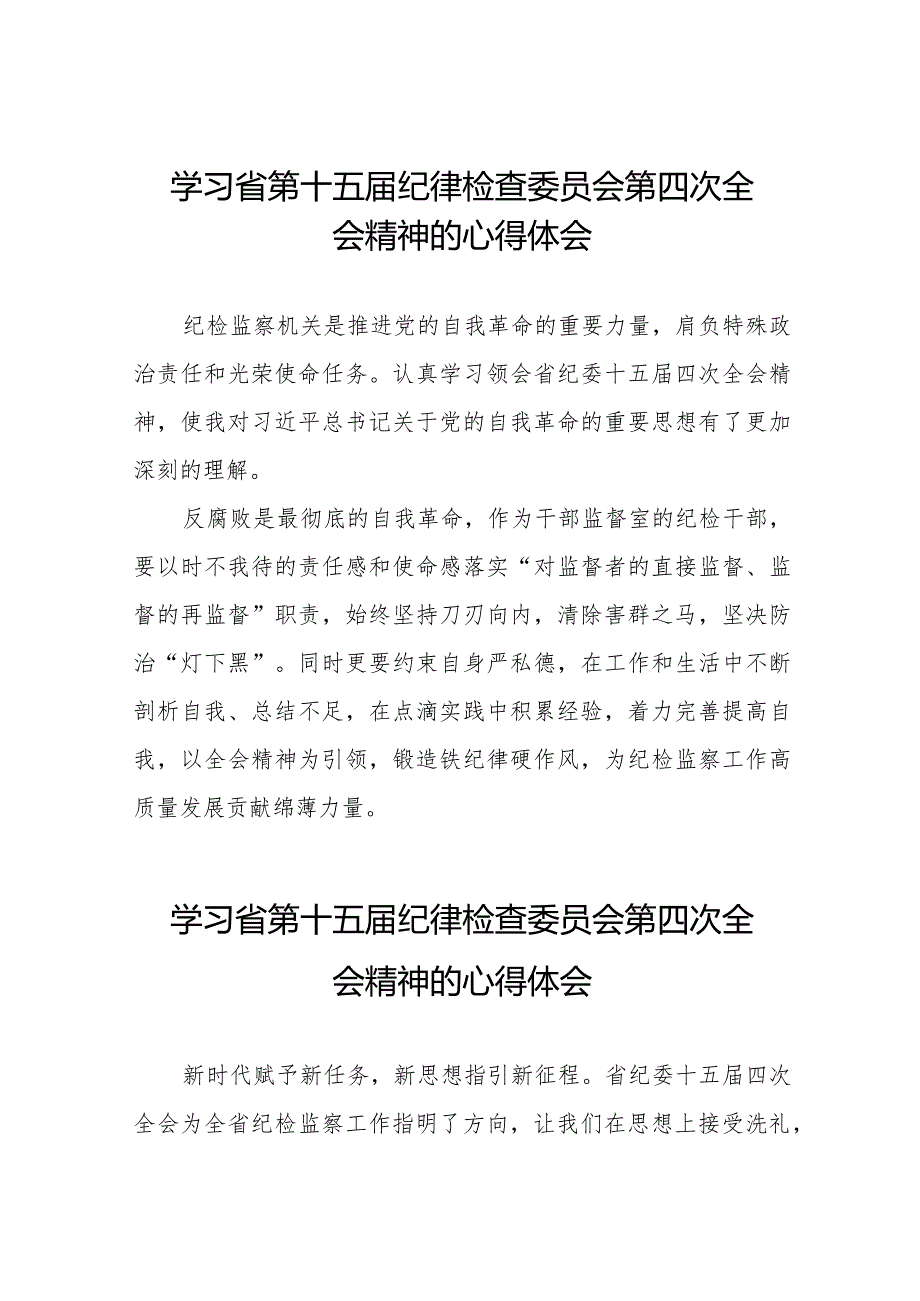 学习省第十五届纪律检查委员会第四次全会精神的心得体会

纪检监察机关是推进党的自我革命的重要力量，肩负特殊政治责任和光荣使命任务。认真学习领会省纪委十五届四次全会精神，使我对习近平总书记关于党的自我革命的重要思想有了更加深刻的理解。

反腐败是最彻底的自我革命，作为干部监督室的纪检干部，要以时不我待的责任感和使命感落实“对监督者的直接监督、监督的再监督”职责，始终坚持刀刃向内，清除害群之马，坚决防治“灯下黑”。同时更要约束自身严私德，在工作和生活中不断剖析自我、总结不足，在点滴实践中积累经验，着力完善提高自我，以全会精神为引领，锻造铁纪律硬作风，为纪检监察工作高质量发展贡献绵薄力量。

学习省第十五届纪律检查委员会第四次全会精神的心得体会

新时代赋予新任务，新思想指引新征程。省纪委十五届四次全会为全省纪检监察工作指明了方向，让我们在思想上接受洗礼，